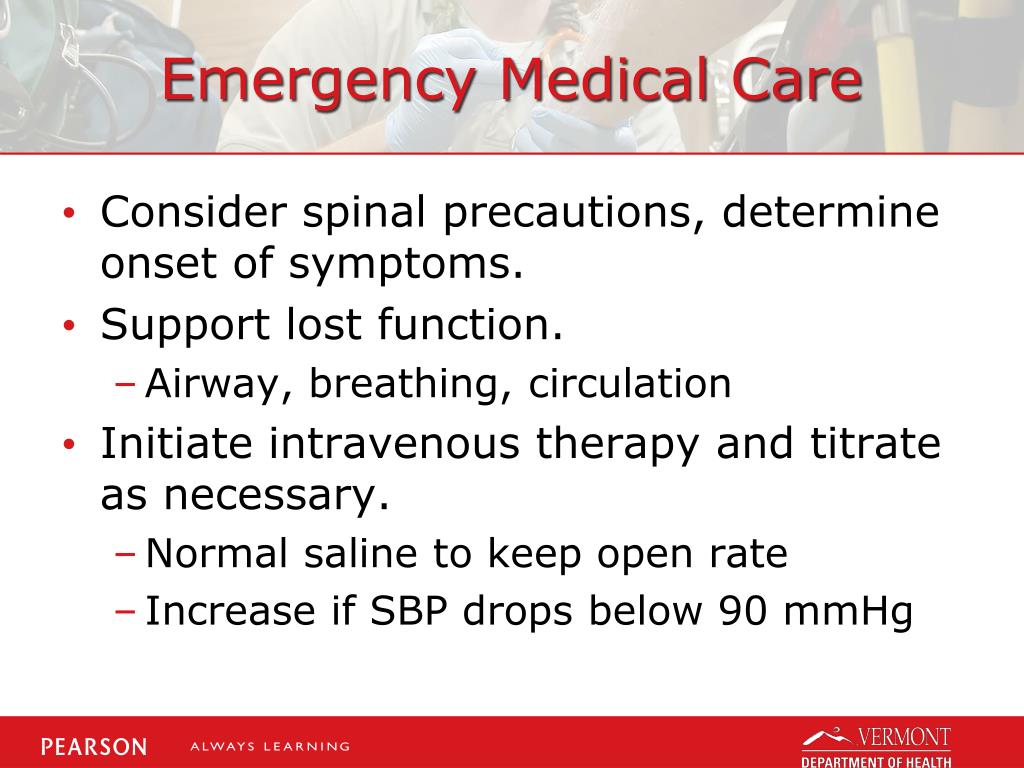 Emergency Medical Care

• Consider spinal precautions, determine onset of symptoms.
• Support lost function.
  – Airway, breathing, circulation
• Initiate intravenous therapy and titrate as necessary.
  – Normal saline to keep open rate
  – Increase if SBP drops below 90 mmHg

PEARSON ALWAYS LEARNING

VERMONT
DEPARTMENT OF HEALTH